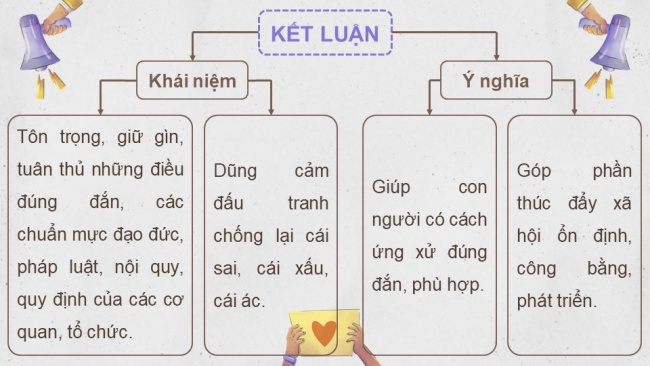 KẾT LUẬN

Khái niệm

Tôn trọng, giữ gìn, tuân thủ những điều đúng đắn, các chuẩn mực đạo đức, pháp luật, nội quy, quy định của các cơ quan, tổ chức.

Dũng cảm đấu tranh chống lại cái sai, cái xấu, cái ác.

Ý nghĩa

Giúp con người có cách ứng xử đúng đắn, phù hợp.

Góp phần thúc đẩy xã hội ổn định, công bằng, phát triển.